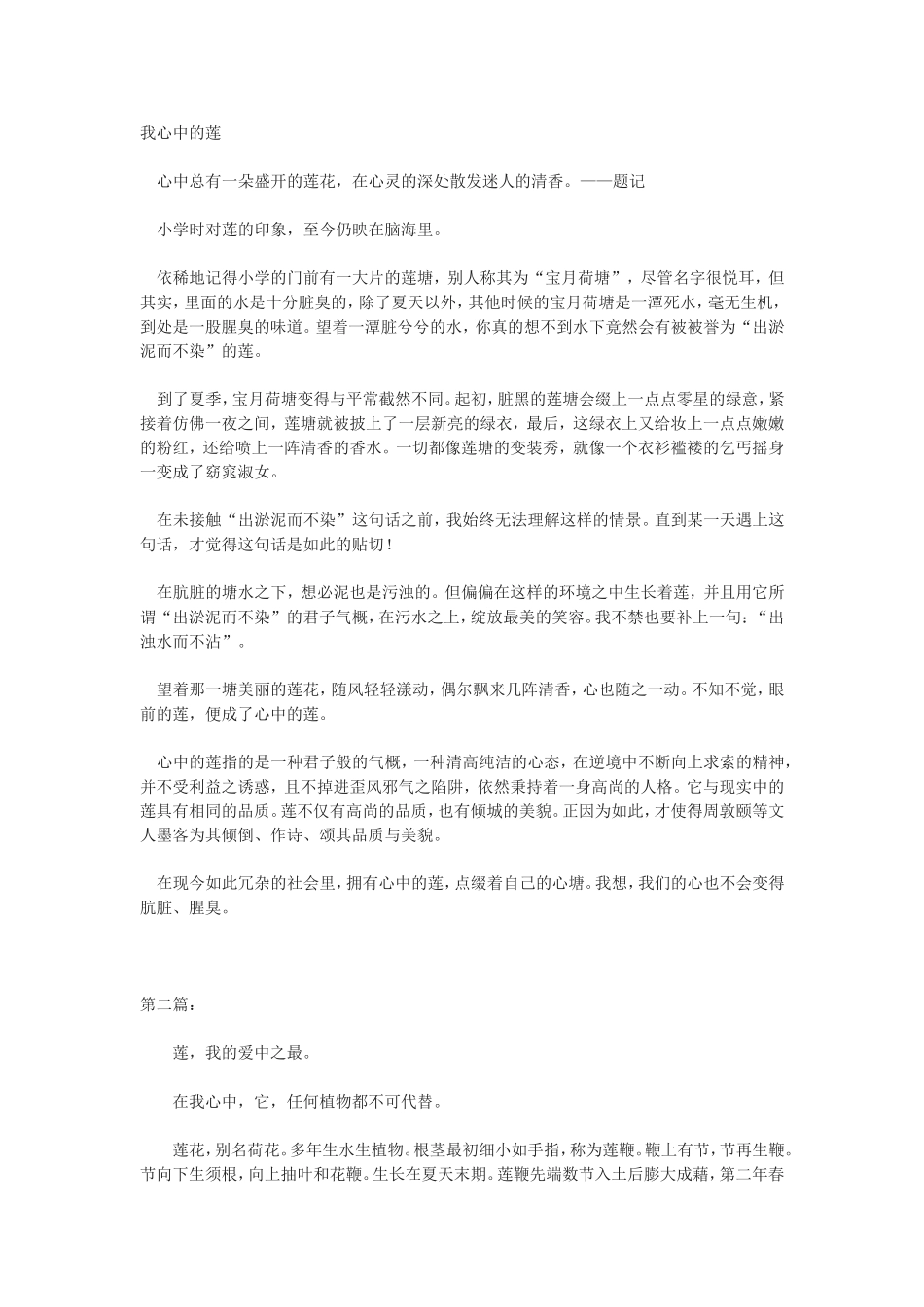 我心中的莲

心中总有一朵盛开的莲花，在心灵的深处散发迷人的清香。——题记

小学时对莲的印象，至今仍映在脑海里。

依稀地记得小学的门前有一大片的莲塘，别人称其为“宝月荷塘”，尽管名字很悦耳，但其实，里面的水是十分脏臭的，除了夏天以外，其他时候的宝月荷塘是一潭死水，毫无生机，到处是一股腥臭的味道。望着一潭脏兮兮的水，你真的想不到水下竟然会有被被誉为“出淤泥而不染”的莲。

到了夏季，宝月荷塘变得与平常截然不同。起初，脏黑的莲塘会缀上一点点零星的绿意，紧接着仿佛一夜之间，莲塘就被披上了一层新亮的绿衣，最后，这绿衣上又给妆上一点点嫩嫩的粉红，还给喷上一阵清香的香水。一切都像莲塘的变装秀，就像一个衣衫褴褛的乞丐摇身一变成了窈窕淑女。

在未接触“出淤泥而不染”这句话之前，我始终无法理解这样的情景。直到某一天遇上这句话，才觉得这句话是如此的贴切！

在肮脏的塘水之下，想必泥也是污浊的。但偏偏在这样的环境之中生长着莲，并且用它所谓“出淤泥而不染”的君子气概，在污水之上，绽放最美的笑容。我不禁也要补上一句：“出浊水而不沾”。

望着那一塘美丽的莲花，随风轻轻漾动，偶尔飘来几阵清香，心也随之一动。不知不觉，眼前的莲，便成了心中的莲。

心中的莲指的是一种君子般的气概，一种清高纯洁的心态，在逆境中不断向上求索的精神，并不受利益之诱惑，且不掉进歪风邪气之陷阱，依然秉持着一身高尚的人格。它与现实中的莲具有相同的品质。莲不仅有高尚的品质，也有倾城的美貌。正因为如此，才使得周敦颐等文人墨客为其倾倒、作诗、颂其品质与美貌。

在现今如此冗杂的社会里，拥有心中的莲，点缀着自己的心塘。我想，我们的心也不会变得肮脏、腥臭。

第二篇：

莲，我的爱中之最。

在我心中，它，任何植物都不可代替。

莲花，别名荷花。多年生水生植物。根茎最初细小如手指，称为莲鞭。鞭上有节，节再生鞭。节向下生须根，向上抽叶和花鞭。生长在夏天末期。莲鞭先端数节入土后膨大成藕，第二年春